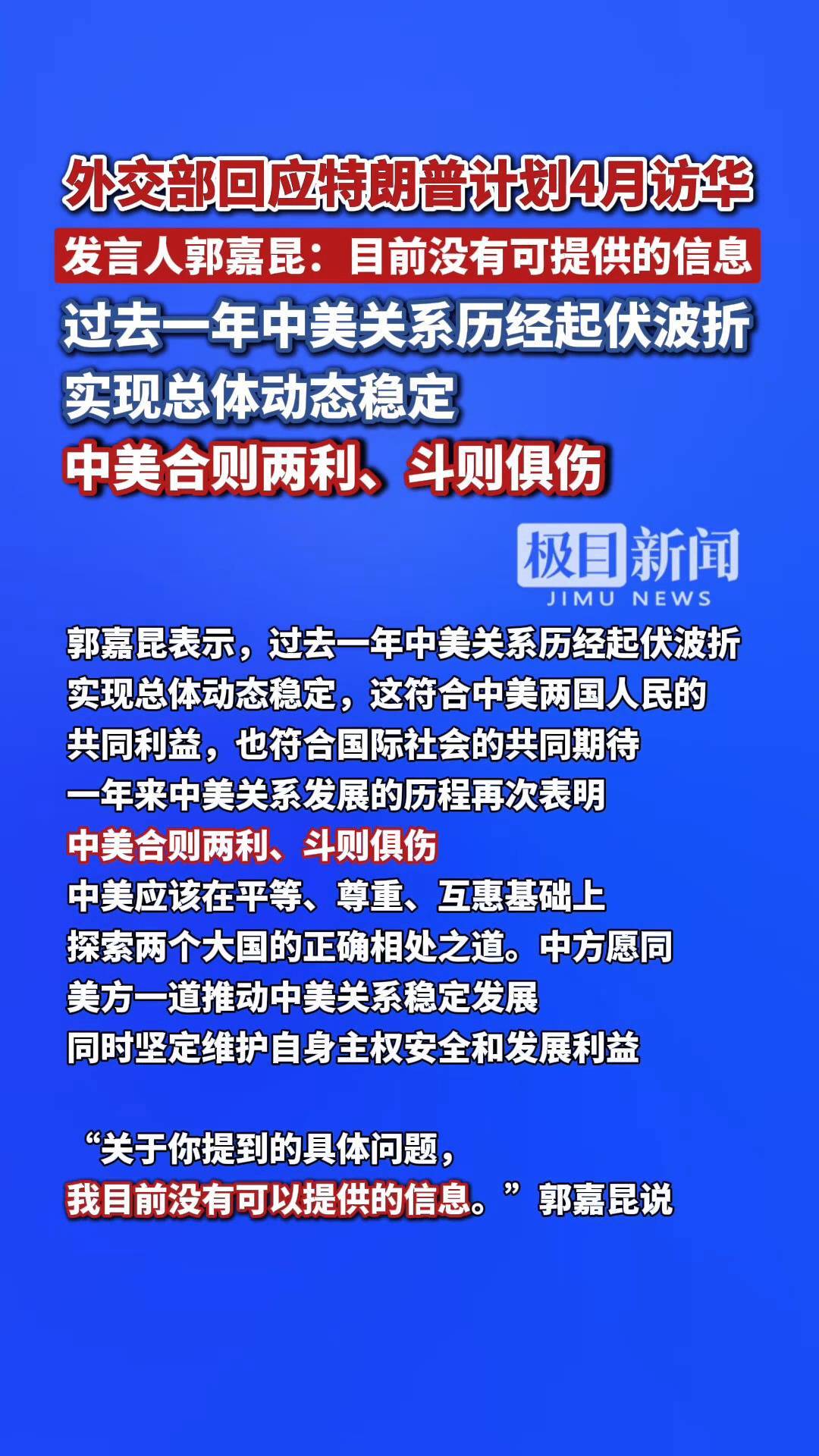 外交部回应特朗普计划4月访华
发言人郭嘉昆：目前没有可提供的信息
过去一年中美关系历经起伏波折
实现总体动态稳定
中美合则两利、斗则俱伤

极目新闻
JIMU NEWS

郭嘉昆表示，过去一年中美关系历经起伏波折
实现总体动态稳定，这符合中美两国人民的
共同利益，也符合国际社会的共同期待
一年来中美关系发展的历程再次表明
中美合则两利、斗则俱伤
中美应该在平等、尊重、互惠基础上
探索两个大国的正确相处之道。中方愿同
美方一道推动中美关系稳定发展
同时坚定维护自身主权安全和发展利益

“关于你提到的具体问题，
我目前没有可以提供的信息。”郭嘉昆说